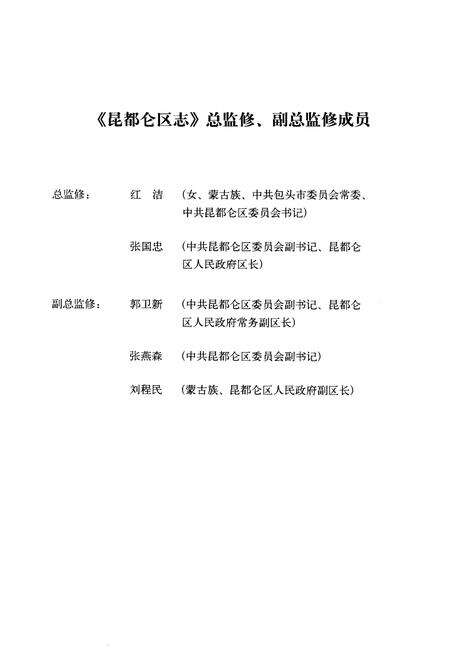 《昆都仑区志》总监修、副总监修成员

总监修： 红 洁 （女、蒙古族、中共包头市委员会常委、中共昆都仑区委员会书记）

张国忠 （中共昆都仑区委员会副书记、昆都仑区人民政府区长）

副总监修： 郭卫新 （中共昆都仑区委员会副书记、昆都仑区人民政府常务副区长）

张燕森 （中共昆都仑区委员会副书记）

刘程民 （蒙古族、昆都仑区人民政府副区长）